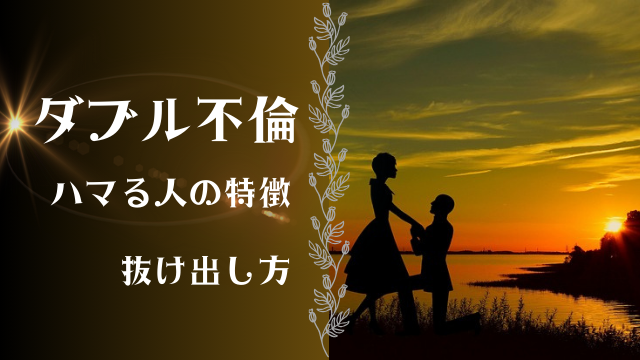 ダブル不倫

ハマる人の特徴

抜け出し方